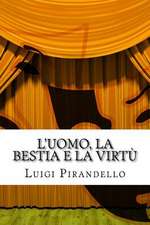 L'UOMO, LA BESTIA E LA VIRTÙ

LUIGI PIRANDELLO